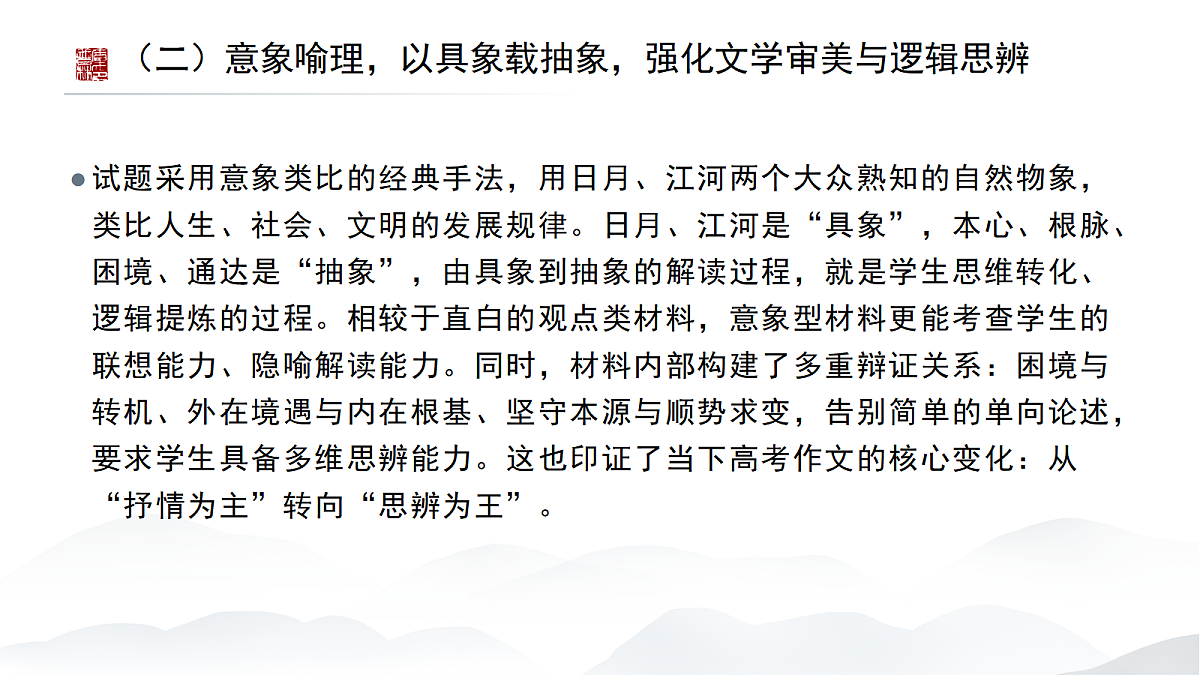 （二）意象喻理，以具象载抽象，强化文学审美与逻辑思辨

• 试题采用意象类比的经典手法，用日月、江河两个大众熟知的自然物象，类比人生、社会、文明的发展规律。日月、江河是“具象”，本心、根脉、困境、通达是“抽象”，由具象到抽象的解读过程，就是学生思维转化、逻辑提炼的过程。相较于直白的观点类材料，意象型材料更能考查学生的联想能力、隐喻解读能力。同时，材料内部构建了多重辩证关系：困境与转机、外在境遇与内在根基、坚守本源与顺势求变，告别简单的单向论述，要求学生具备多维思辨能力。这也印证了当下高考作文的核心变化：从“抒情为主”转向“思辨为王”。